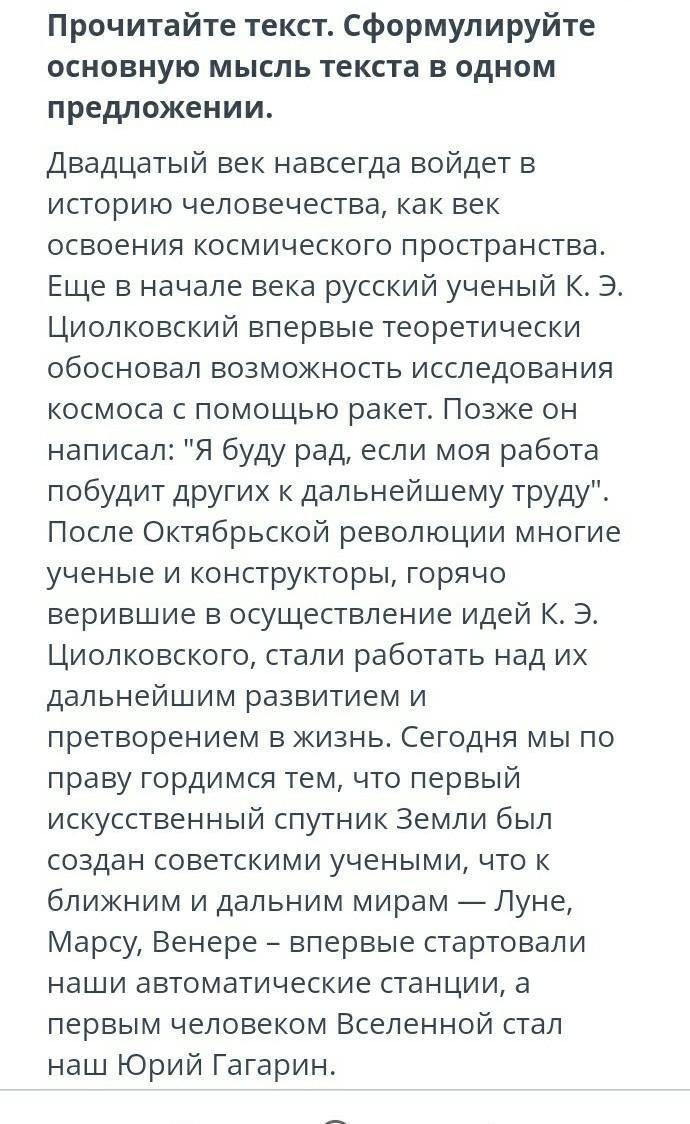 Прочитайте текст. Сформулируйте основную мысль текста в одном предложении.

Двадцатый век навсегда войдет в историю человечества, как век освоения космического пространства. Еще в начале века русский ученый К. Э. Циолковский впервые теоретически обосновал возможность исследования космоса с помощью ракет. Позже он написал: "Я буду рад, если моя работа побудит других к дальнейшему труду". После Октябрьской революции многие ученые и конструкторы, горячо верившие в осуществление идей К. Э. Циолковского, стали работать над их дальнейшим развитием и претворением в жизнь. Сегодня мы по праву гордимся тем, что первый искусственный спутник Земли был создан советскими учеными, что к ближним и дальним мирам — Луне, Марсу, Венере – впервые стартовали наши автоматические станции, а первым человеком Вселенной стал наш Юрий Гагарин.